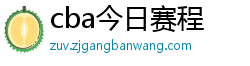 cba今日赛程
zuv.zjgangbanwang.com